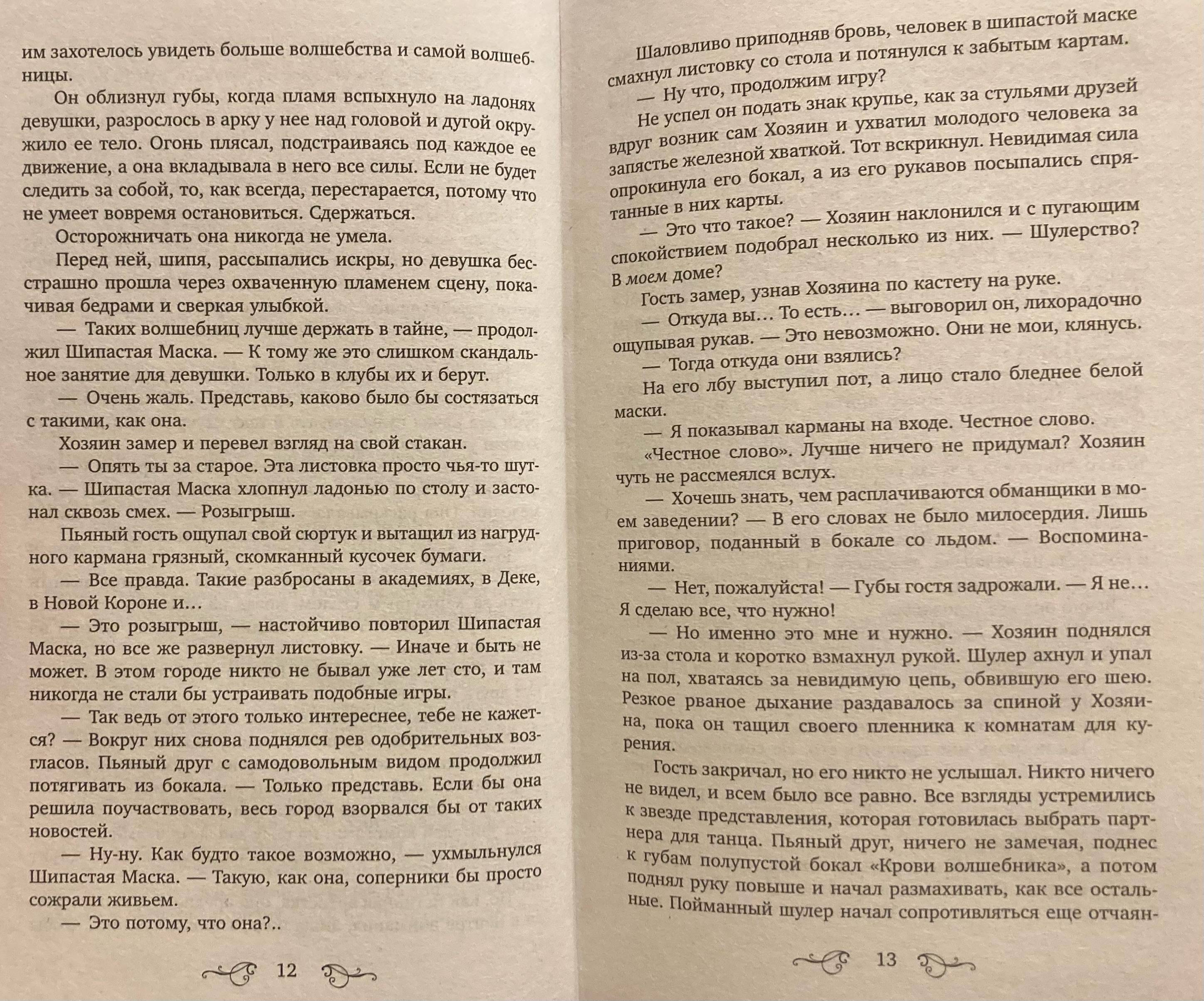 им захотелось увидеть больше волшебства и самой волшебницы.

Он облизнул губы, когда пламя вспыхнуло на ладонях девушки, разрослось в арку у нее над головой и дугой окружило ее тело. Огонь плясал, подстраиваясь под каждое ее движение, а она вкладывала в него все силы. Если не будет следить за собой, то, как всегда, перестарается, потому что не умеет вовремя остановиться. Сдержаться.

Осторожничать она никогда не умела.

Перед ней, шипя, рассыпались искры, но девушка бесстрашно прошла через охваченную пламенем сцену, покачивая бедрами и сверкая улыбкой.

— Таких волшебниц лучше держать в тайне, — продолжил Шипастая Маска. — К тому же это слишком скандальное занятие для девушки. Только в клубы их и берут.

— Очень жаль. Представь, каково было бы состязаться с такими, как она.

Хозяин замер и перевел взгляд на свой стакан.

— Опять ты за старое. Эта листовка просто чья-то шутка. — Шипастая Маска хлопнул ладонью по столу и застонал сквозь смех. — Розыгрыш.

Пьяный гость ощупал свой сюртук и вытащил из нагрудного кармана грязный, скомканный кусочек бумаги.

— Все правда. Такие разбросаны в академиях, в Деке, в Новой Короне и…

— Это розыгрыш, — настойчиво повторил Шипастая Маска, но все же развернул листовку. — Иначе и быть не может. В этом городе никто не бывал уже лет сто, и там никогда не стали бы устраивать подобные игры.

— Так ведь от этого только интереснее, тебе не кажется? — Вокруг них снова поднялся рев одобрительных возгласов. Пьяный друг с самодовольным видом продолжил потягивать из бокала. — Только представь. Если бы она решила поучаствовать, весь город взорвался бы от таких новостей.

— Ну-ну. Как будто такое возможно, — ухмыльнулся Шипастая Маска. — Такую, как она, соперники бы просто сожрали живьем.

— Это потому, что она?..

12

Шаловливо приподняв бровь, человек в шипастой маске смахнул листовку со стола и потянулся к забытым картам.

— Ну что, продолжим игру?

Не успел он подать знак крупье, как за стульями друзей вдруг возник сам Хозяин и ухватил молодого человека за запястье железной хваткой. Тот вскрикнул. Невидимая сила опрокинула его бокал, а из его рукавов посыпались спрятанные в них карты.

— Это что такое? — Хозяин наклонился и с пугающим спокойствием подобрал несколько из них. — Шулерство? В моем доме?

Гость замер, узнав Хозяина по кастету на руке.

— Откуда вы… То есть… — выговорил он, лихорадочно ощупывая рукав. — Это невозможно. Они не мои, клянусь.

— Тогда откуда они взялись?

На его лбу выступил пот, а лицо стало бледнее белой маски.

— Я показывал карманы на входе. Честное слово.

«Честное слово». Лучше ничего не придумал? Хозяин чуть не рассмеялся вслух.

— Хочешь знать, чем расплачиваются обманщики в моем заведении? — В его словах не было милосердия. Лишь приговор, поданный в бокале со льдом. — Воспоминаниями.

— Нет, пожалуйста! — Губы гостя задрожали. — Я не… Я сделаю все, что нужно!

— Но именно это мне и нужно. — Хозяин поднялся из-за стола и коротко взмахнул рукой. Шулер ахнул и упал на пол, хватаясь за невидимую цепь, обвившую его шею. Резкое рваное дыхание раздавалось за спиной у Хозяина, пока он тащил своего пленника к комнатам для курения.

Гость закричал, но его никто не услышал. Никто ничего не видел, и всем было все равно. Все взгляды устремились к звезде представления, которая готовилась выбрать партнера для танца. Пьяный друг, ничего не замечая, поднес к губам полупустой бокал «Крови волшебника», а потом поднял руку повыше и начал размахивать, как все остальные. Пойманный шулер начал сопротивляться еще отчаян-

13